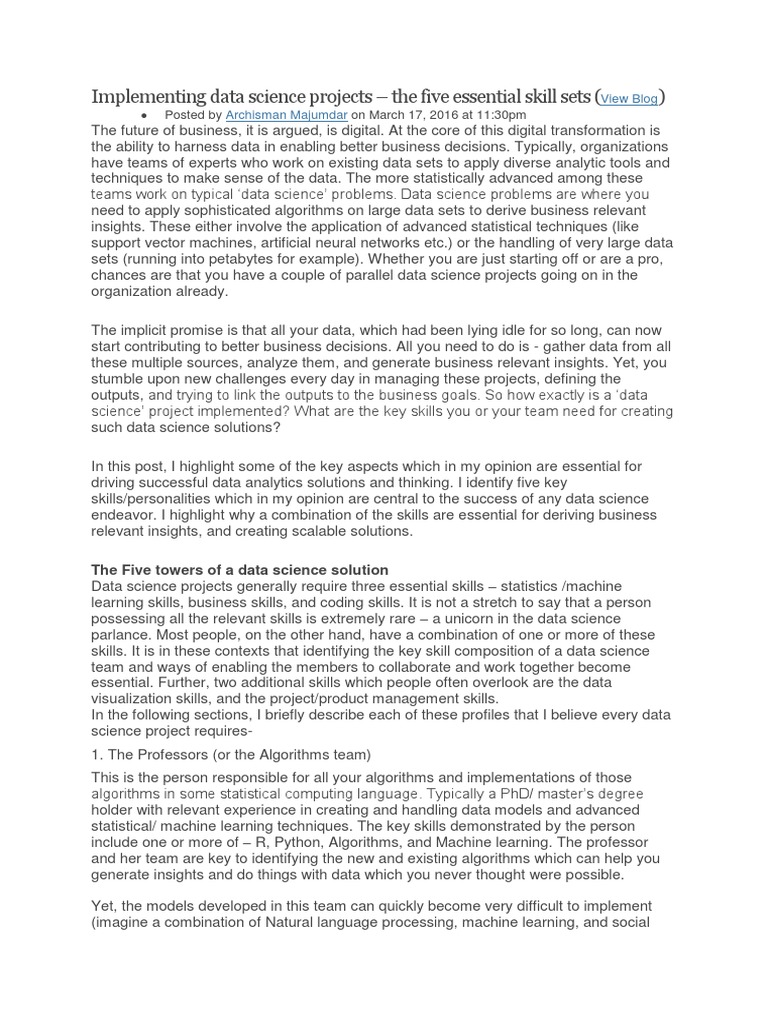 Implementing data science projects – the five essential skill sets (View Blog)

• Posted by Archisman Majumdar on March 17, 2016 at 11:30pm

The future of business, it is argued, is digital. At the core of this digital transformation is the ability to harness data in enabling better business decisions. Typically, organizations have teams of experts who work on existing data sets to apply diverse analytic tools and techniques to make sense of the data. The more statistically advanced among these teams work on typical 'data science' problems. Data science problems are where you need to apply sophisticated algorithms on large data sets to derive business relevant insights. These either involve the application of advanced statistical techniques (like support vector machines, artificial neural networks etc.) or the handling of very large data sets (running into petabytes for example). Whether you are just starting off or are a pro, chances are that you have a couple of parallel data science projects going on in the organization already.

The implicit promise is that all your data, which had been lying idle for so long, can now start contributing to better business decisions. All you need to do is - gather data from all these multiple sources, analyze them, and generate business relevant insights. Yet, you stumble upon new challenges every day in managing these projects, defining the outputs, and trying to link the outputs to the business goals. So how exactly is a 'data science' project implemented? What are the key skills you or your team need for creating such data science solutions?

In this post, I highlight some of the key aspects which in my opinion are essential for driving successful data analytics solutions and thinking. I identify five key skills/personalities which in my opinion are central to the success of any data science endeavor. I highlight why a combination of the skills are essential for deriving business relevant insights, and creating scalable solutions.

The Five towers of a data science solution
Data science projects generally require three essential skills – statistics /machine learning skills, business skills, and coding skills. It is not a stretch to say that a person possessing all the relevant skills is extremely rare – a unicorn in the data science parlance. Most people, on the other hand, have a combination of one or more of these skills. It is in these contexts that identifying the key skill composition of a data science team and ways of enabling the members to collaborate and work together become essential. Further, two additional skills which people often overlook are the data visualization skills, and the project/product management skills.
In the following sections, I briefly describe each of these profiles that I believe every data science project requires-

1. The Professors (or the Algorithms team)

This is the person responsible for all your algorithms and implementations of those algorithms in some statistical computing language. Typically a PhD/ master's degree holder with relevant experience in creating and handling data models and advanced statistical/ machine learning techniques. The key skills demonstrated by the person include one or more of – R, Python, Algorithms, and Machine learning. The professor and her team are key to identifying the new and existing algorithms which can help you generate insights and do things with data which you never thought were possible.

Yet, the models developed in this team can quickly become very difficult to implement (imagine a combination of Natural language processing, machine learning, and social